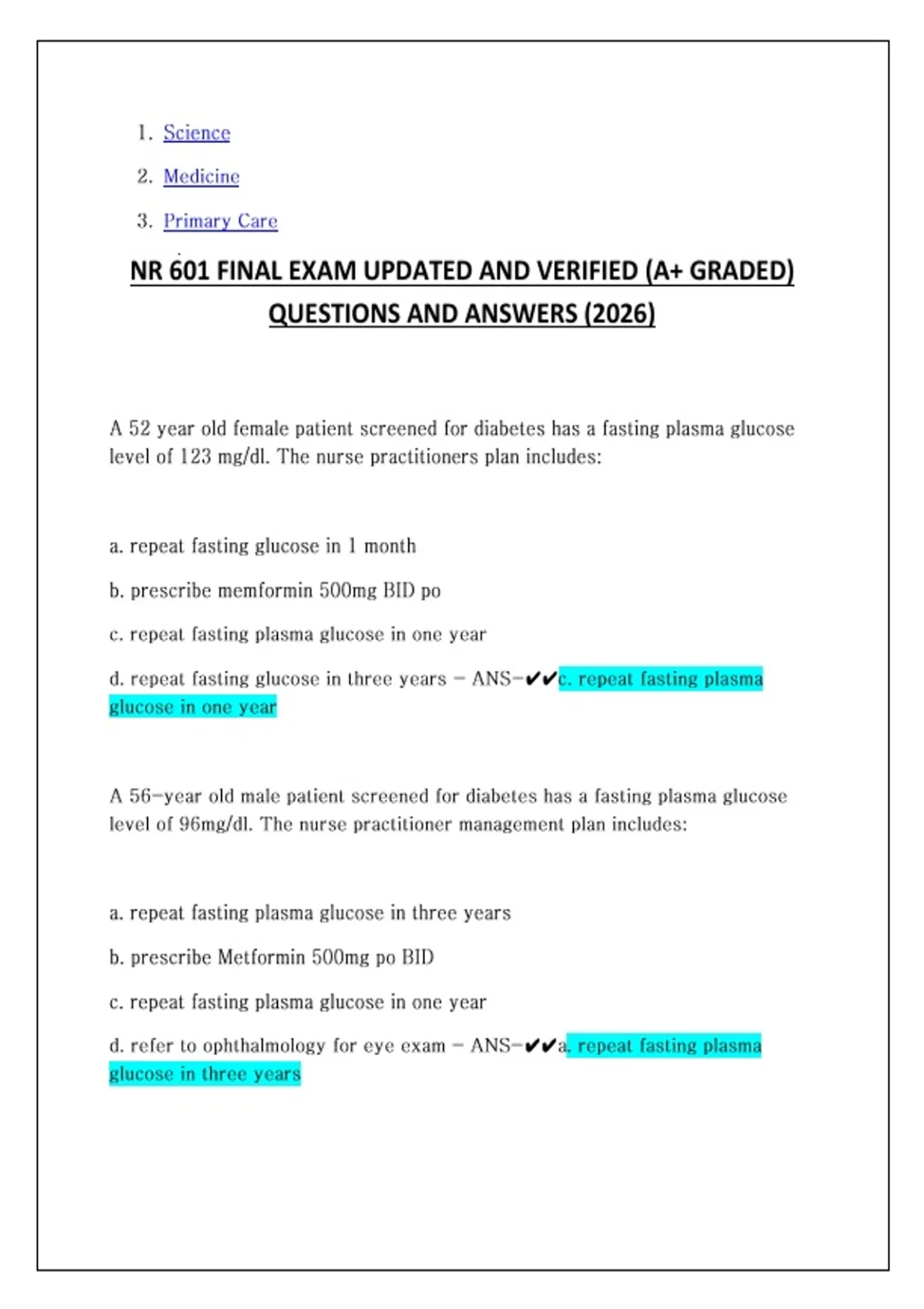 1. Science
2. Medicine
3. Primary Care

NR 601 FINAL EXAM UPDATED AND VERIFIED (A+ GRADED) QUESTIONS AND ANSWERS (2026)

A 52 year old female patient screened for diabetes has a fasting plasma glucose level of 123 mg/dl. The nurse practitioners plan includes:

a. repeat fasting glucose in 1 month

b. prescribe memformin 500mg BID po

c. repeat fasting plasma glucose in one year

d. repeat fasting glucose in three years - ANS-✔✔c. repeat fasting plasma glucose in one year

A 56-year old male patient screened for diabetes has a fasting plasma glucose level of 96mg/dl. The nurse practitioner management plan includes:

a. repeat fasting plasma glucose in three years

b. prescribe Metformin 500mg po BID

c. repeat fasting plasma glucose in one year

d. refer to ophthalmology for eye exam - ANS-✔✔a. repeat fasting plasma glucose in three years